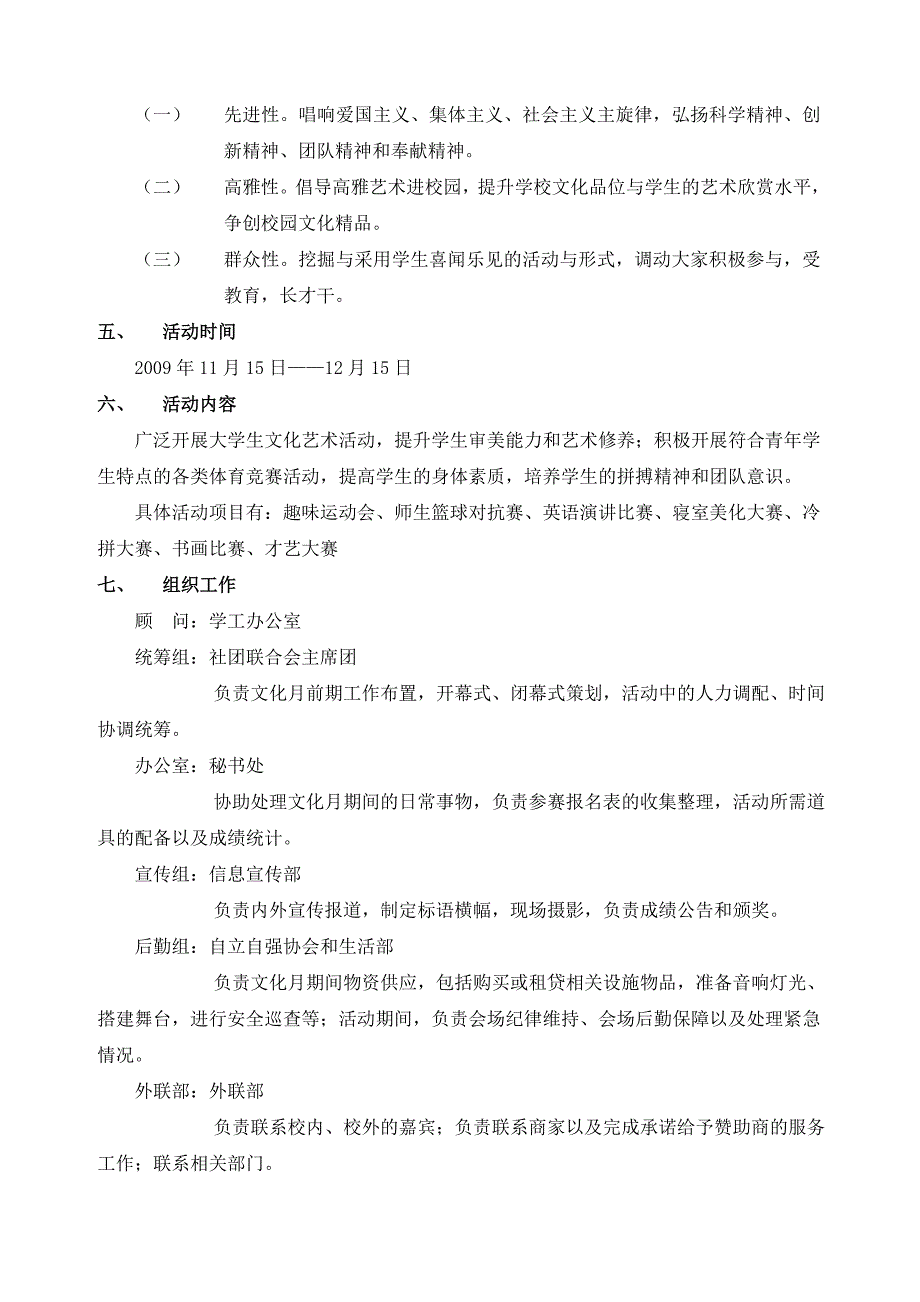 （一） 先进性。唱响爱国主义、集体主义、社会主义主旋律，弘扬科学精神、创新精神、团队精神和奉献精神。

（二） 高雅性。倡导高雅艺术进校园，提升学校文化品位与学生的艺术欣赏水平，争创校园文化精品。

（三） 群众性。挖掘与采用学生喜闻乐见的活动与形式，调动大家积极参与，受教育，长才干。

五、 活动时间

2009 年 11 月 15 日——12 月 15 日

六、 活动内容

广泛开展大学生文化艺术活动，提升学生审美能力和艺术修养；积极开展符合青年学生特点的各类体育竞赛活动，提高学生的身体素质，培养学生的拼搏精神和团队意识。

具体活动项目有：趣味运动会、师生篮球对抗赛、英语演讲比赛、寝室美化大赛、冷拼大赛、书画比赛、才艺大赛

七、 组织工作

顾 问：学工办公室

统筹组：社团联合会主席团

负责文化月前期工作布置，开幕式、闭幕式策划，活动中的人力调配、时间协调统筹。

办公室：秘书处

协助处理文化月期间的日常事物，负责参赛报名表的收集整理，活动所需道具的配备以及成绩统计。

宣传组：信息宣传部

负责内外宣传报道，制定标语横幅，现场摄影，负责成绩公告和颁奖。

后勤组：自立自强协会和生活部

负责文化月期间物资供应，包括购买或租贷相关设施物品，准备音响灯光、搭建舞台，进行安全巡查等；活动期间，负责会场纪律维持、会场后勤保障以及处理紧急情况。

外联部：外联部

负责联系校内、校外的嘉宾；负责联系商家以及完成承诺给予赞助商的服务工作；联系相关部门。